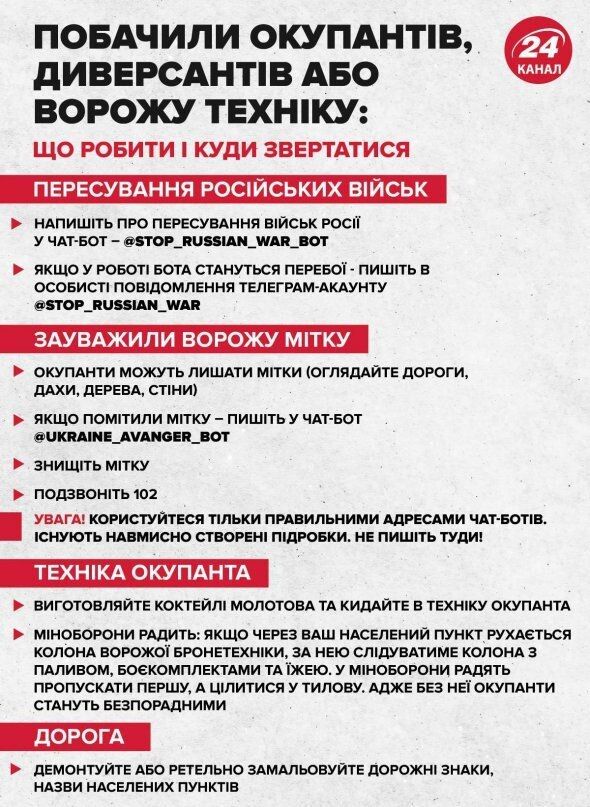 ПОБАЧИЛИ ОКУПАНТІВ, ДИВЕРСАНТІВ АБО ВОРОЖУ ТЕХНІКУ:

24 КАНАЛ

ЩО РОБИТИ І КУДИ ЗВЕРТАТИСЯ

ПЕРЕСУВАННЯ РОСІЙСЬКИХ ВІЙСЬК

НАПИШІТЬ ПРО ПЕРЕСУВАННЯ ВІЙСЬК РОСІЇ У ЧАТ-БОТ – @STOP_RUSSIAN_WAR_BOT

ЯКЩО У РОБОТІ БОТА СТАНУТЬСЯ ПЕРЕБОЇ - ПИШІТЬ В ОСОБИСТІ ПОВІДОМЛЕННЯ ТЕЛЕГРАМ-АКАУНТУ @STOP_RUSSIAN_WAR

ЗАУВАЖИЛИ ВОРОЖУ МІТКУ

ОКУПАНТИ МОЖУТЬ ЛИШАТИ МІТКИ (ОГЛЯДАЙТЕ ДОРОГИ, ДАХИ, ДЕРЕВА, СТІНИ)

ЯКЩО ПОМІТИЛИ МІТКУ – ПИШІТЬ У ЧАТ-БОТ @UKRAINE_AVANGER_BOT

ЗНИЩІТЬ МІТКУ

ПОДЗВОНІТЬ 102

УВАГА! КОРИСТУЙТЕСЯ ТІЛЬКИ ПРАВИЛЬНИМИ АДРЕСАМИ ЧАТ-БОТІВ. ІСНУЮТЬ НАВМИСНО СТВОРЕНІ ПІДРОБКИ. НЕ ПИШІТЬ ТУДИ!

ТЕХНІКА ОКУПАНТА

ВИГОТОВЛЯЙТЕ КОКТЕЙЛІ МОЛОТОВА ТА КИДАЙТЕ В ТЕХНІКУ ОКУПАНТА

МІНОБОРОНИ РАДИТЬ: ЯКЩО ЧЕРЕЗ ВАШ НАСЕЛЕНИЙ ПУНКТ РУХАЄТЬСЯ КОЛОНА ВОРОЖОЇ БРОНЕТЕХНІКИ, ЗА НЕЮ СЛІДУВАТИМЕ КОЛОНА З ПАЛИВОМ, БОЄКОМПЛЕКТАМИ ТА ЇЖЕЮ. У МІНОБОРОНИ РАДЯТЬ ПРОПУСКАТИ ПЕРШУ, А ЦІЛИТИСЯ У ТИЛОВУ. АДЖЕ БЕЗ НЕЇ ОКУПАНТИ СТАНУТЬ БЕЗПОРАДНИМИ

ДОРОГА

ДЕМОНТУЙТЕ АБО РЕТЕЛЬНО ЗАМАЛЬОВУЙТЕ ДОРОЖНІ ЗНАКИ, НАЗВИ НАСЕЛЕНИХ ПУНКТІВ